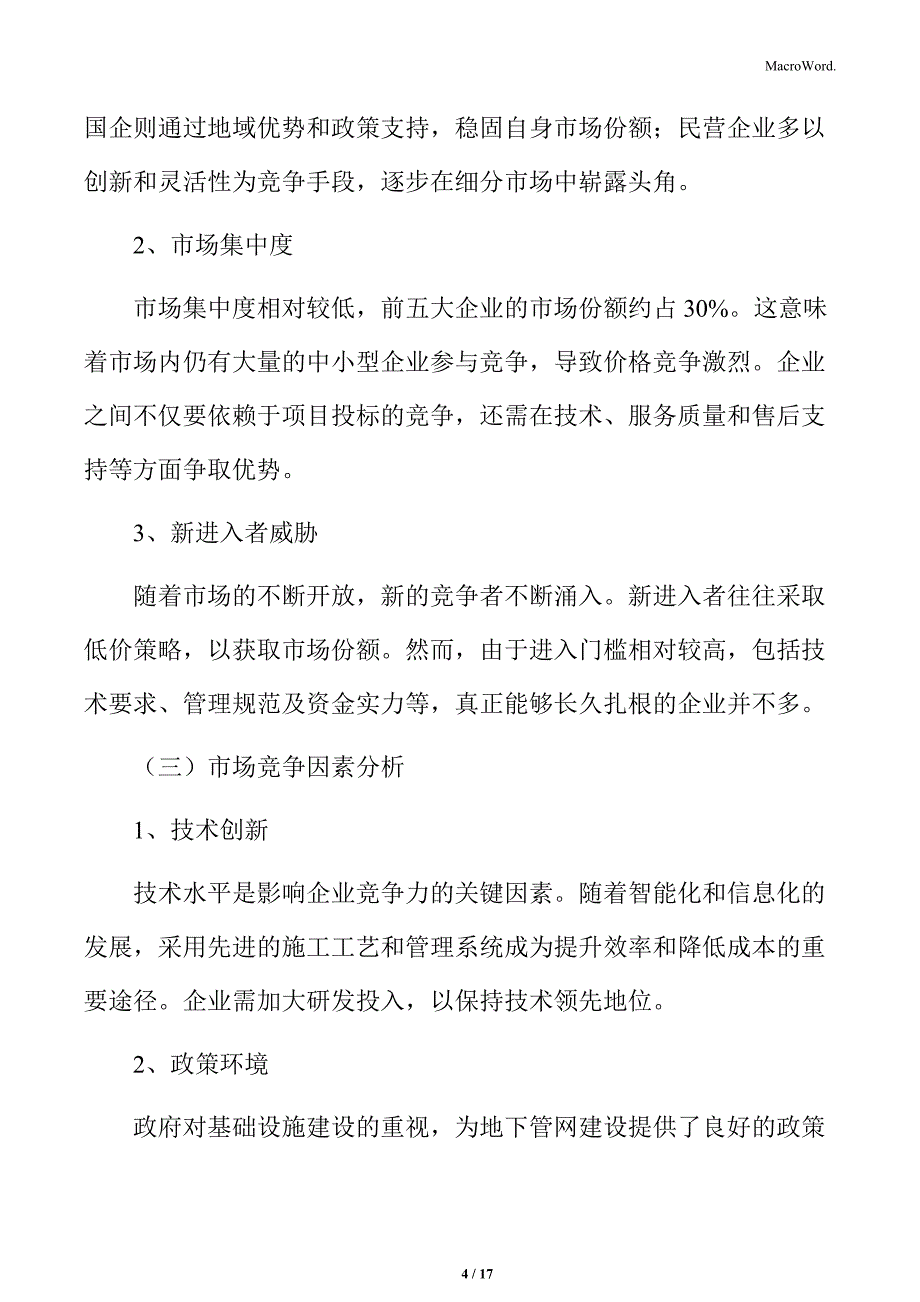 MacroWord.

国企则通过地域优势和政策支持，稳固自身市场份额；民营企业多以创新和灵活性为竞争手段，逐步在细分市场中崭露头角。

2、市场集中度

市场集中度相对较低，前五大企业的市场份额约占 30%。这意味着市场内仍有大量的中小型企业参与竞争，导致价格竞争激烈。企业之间不仅要依赖于项目投标的竞争，还需在技术、服务质量和售后支持等方面争取优势。

3、新进入者威胁

随着市场的不断开放，新的竞争者不断涌入。新进入者往往采取低价策略，以获取市场份额。然而，由于进入门槛相对较高，包括技术要求、管理规范及资金实力等，真正能够长久扎根的企业并不多。

（三）市场竞争因素分析

1、技术创新

技术水平是影响企业竞争力的关键因素。随着智能化和信息化的发展，采用先进的施工工艺和管理系统成为提升效率和降低成本的重要途径。企业需加大研发投入，以保持技术领先地位。

2、政策环境

政府对基础设施建设的重视，为地下管网建设提供了良好的政策

4 / 17